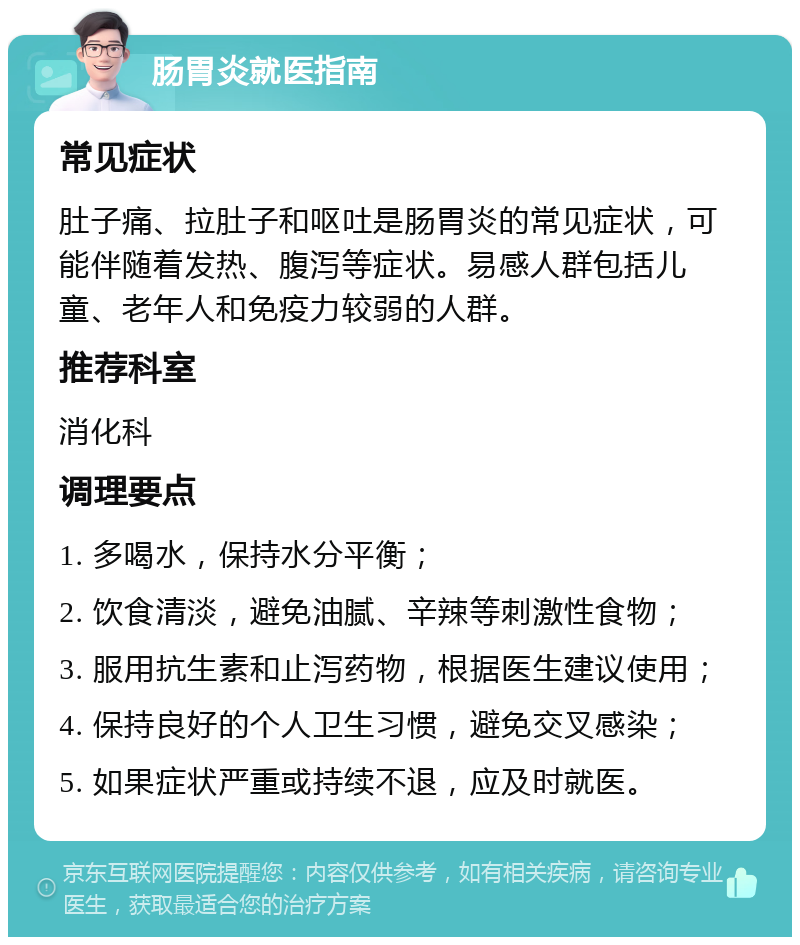 肠胃炎就医指南

常见症状

肚子痛、拉肚子和呕吐是肠胃炎的常见症状，可能伴随着发热、腹泻等症状。易感人群包括儿童、老年人和免疫力较弱的人群。

推荐科室

消化科

调理要点

1. 多喝水，保持水分平衡；

2. 饮食清淡，避免油腻、辛辣等刺激性食物；

3. 服用抗生素和止泻药物，根据医生建议使用；

4. 保持良好的个人卫生习惯，避免交叉感染；

5. 如果症状严重或持续不退，应及时就医。

京东互联网医院提醒您：内容仅供参考，如有相关疾病，请咨询专业医生，获取最适合您的治疗方案